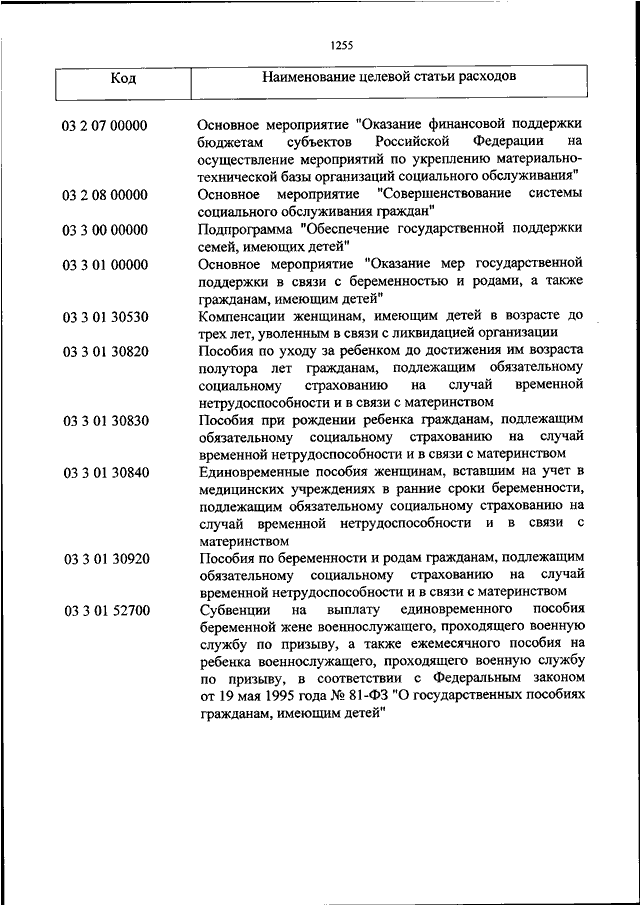 1255

| Код | Наименование целевой статьи расходов |
|---|---|
| 03 2 07 00000 | Основное мероприятие "Оказание финансовой поддержки бюджетам субъектов Российской Федерации на осуществление мероприятий по укреплению материально-технической базы организаций социального обслуживания" |
| 03 2 08 00000 | Основное мероприятие "Совершенствование системы социального обслуживания граждан" |
| 03 3 00 00000 | Подпрограмма "Обеспечение государственной поддержки семей, имеющих детей" |
| 03 3 01 00000 | Основное мероприятие "Оказание мер государственной поддержки в связи с беременностью и родами, а также гражданам, имеющим детей" |
| 03 3 01 30530 | Компенсации женщинам, имеющим детей в возрасте до трех лет, уволенным в связи с ликвидацией организации |
| 03 3 01 30820 | Пособия по уходу за ребенком до достижения им возраста полутора лет гражданам, подлежащим обязательному социальному страхованию на случай временной нетрудоспособности и в связи с материнством |
| 03 3 01 30830 | Пособия при рождении ребенка гражданам, подлежащим обязательному социальному страхованию на случай временной нетрудоспособности и в связи с материнством |
| 03 3 01 30840 | Единовременные пособия женщинам, вставшим на учет в медицинских учреждениях в ранние сроки беременности, подлежащим обязательному социальному страхованию на случай временной нетрудоспособности и в связи с материнством |
| 03 3 01 30920 | Пособия по беременности и родам гражданам, подлежащим обязательному социальному страхованию на случай временной нетрудоспособности и в связи с материнством |
| 03 3 01 52700 | Субвенции на выплату единовременного пособия беременной жене военнослужащего, проходящего военную службу по призыву, а также ежемесячного пособия на ребенка военнослужащего, проходящего военную службу по призыву, в соответствии с Федеральным законом от 19 мая 1995 года № 81-ФЗ "О государственных пособиях гражданам, имеющим детей" |